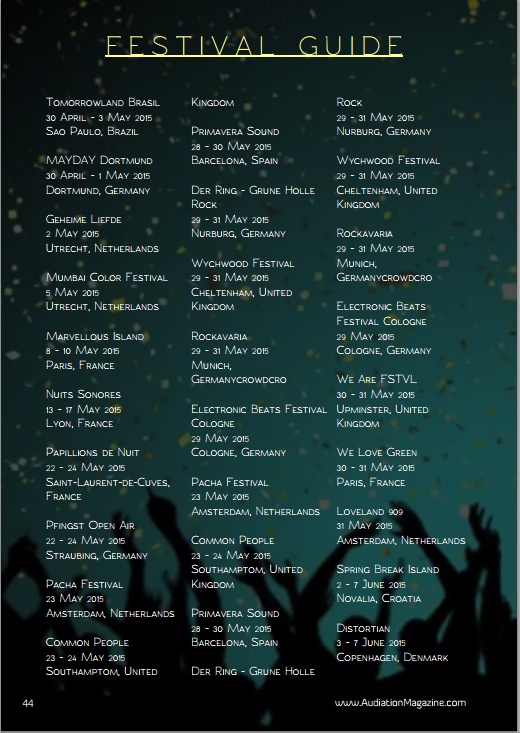 FESTIVAL GUIDE

Tomorrowland Brasil
30 April - 3 May 2015
Sao Paulo, Brazil

MAYDAY Dortmund
30 April - 1 May 2015
Dortmund, Germany

Geheime Liefde
2 May 2015
Utrecht, Netherlands

Mumbai Color Festival
5 May 2015
Utrecht, Netherlands

Marvellous Island
8 - 10 May 2015
Paris, France

Nuits Sonores
13 - 17 May 2015
Lyon, France

Papillions de Nuit
22 - 24 May 2015
Saint-Laurent-de-Cuves, France

Pfingst Open Air
22 - 24 May 2015
Straubing, Germany

Pacha Festival
23 May 2015
Amsterdam, Netherlands

Common People
23 - 24 May 2015
Southamptom, United Kingdom

Primavera Sound
28 - 30 May 2015
Barcelona, Spain

Der Ring - Grune Holle Rock
29 - 31 May 2015
Nurburg, Germany

Wychwood Festival
29 - 31 May 2015
Cheltenham, United Kingdom

Rockavaria
29 - 31 May 2015
Munich, Germanycrowdcro

Electronic Beats Festival Cologne
29 May 2015
Cologne, Germany

Pacha Festival
23 May 2015
Amsterdam, Netherlands

Common People
23 - 24 May 2015
Southamptom, United Kingdom

Primavera Sound
28 - 30 May 2015
Barcelona, Spain

Der Ring - Grune Holle Rock
29 - 31 May 2015
Nurburg, Germany

Wychwood Festival
29 - 31 May 2015
Cheltenham, United Kingdom

Rockavaria
29 - 31 May 2015
Munich, Germanycrowdcro

Electronic Beats Festival Cologne
29 May 2015
Cologne, Germany

We Are FSTVL
30 - 31 May 2015
Upminster, United Kingdom

We Love Green
30 - 31 May 2015
Paris, France

Loveland 909
31 May 2015
Amsterdam, Netherlands

Spring Break Island
2 - 7 June 2015
Novalia, Croatia

Distortian
3 - 7 June 2015
Copenhagen, Denmark

44

www.AudiationMagazine.com